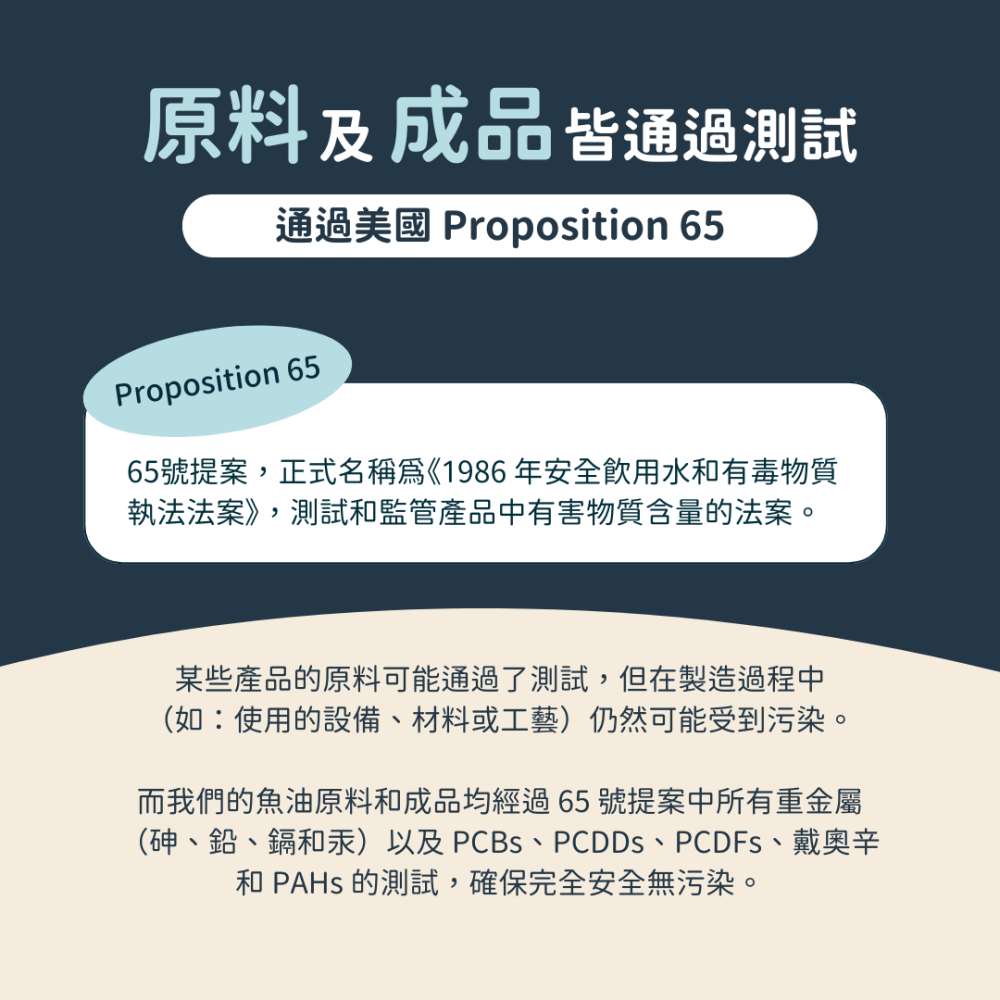 原料及成品皆通過測試

通過美國 Proposition 65

Proposition 65

65號提案，正式名稱爲《1986 年安全飲用水和有毒物質執法法案》，測試和監管產品中有害物質含量的法案。

某些產品的原料可能通過了測試，但在製造過程中（如：使用的設備、材料或工藝）仍然可能受到污染。

而我們的魚油原料和成品均經過 65 號提案中所有重金屬（砷、鉛、鎘和汞）以及 PCBs、PCDDs、PCDFs、戴奧辛和 PAHs 的測試，確保完全安全無污染。